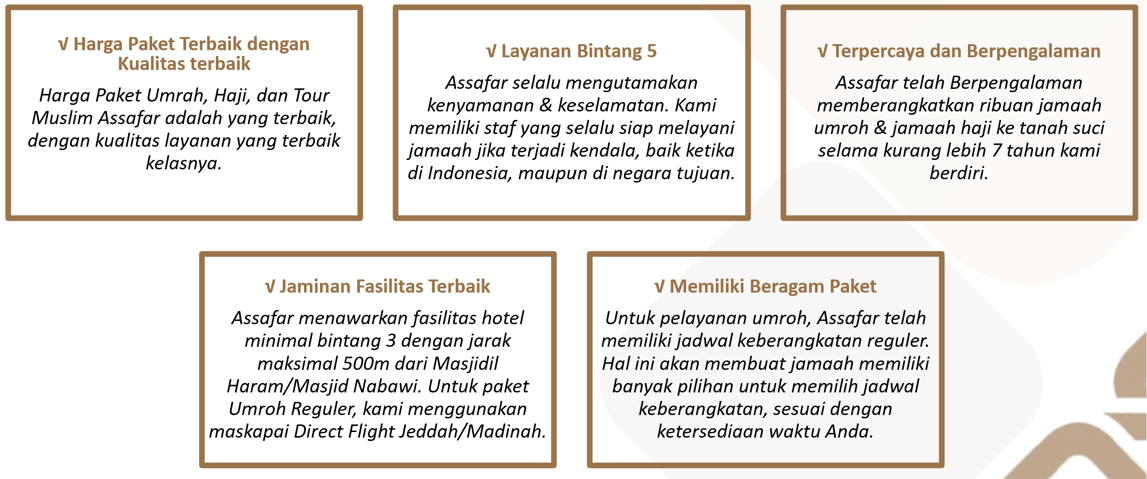 √ Harga Paket Terbaik dengan Kualitas terbaik

Harga Paket Umrah, Haji, dan Tour Muslim Assafar adalah yang terbaik, dengan kualitas layanan yang terbaik kelasnya.

√ Layanan Bintang 5

Assafar selalu mengutamakan kenyamanan & keselamatan. Kami memiliki staf yang selalu siap melayani jamaah jika terjadi kendala, baik ketika di Indonesia, maupun di negara tujuan.

√ Terpercaya dan Berpengalaman

Assafar telah Berpengalaman memberangkatkan ribuan jamaah umroh & jamaah haji ke tanah suci selama kurang lebih 7 tahun kami berdiri.

√ Jaminan Fasilitas Terbaik

Assafar menawarkan fasilitas hotel minimal bintang 3 dengan jarak maksimal 500m dari Masjidil Haram/Masjid Nabawi. Untuk paket Umroh Reguler, kami menggunakan maskapai Direct Flight Jeddah/Madinah.

√ Memiliki Beragam Paket

Untuk pelayanan umroh, Assafar telah memiliki jadwal keberangkatan reguler. Hal ini akan membuat jamaah memiliki banyak pilihan untuk memilih jadwal keberangkatan, sesuai dengan ketersediaan waktu Anda.